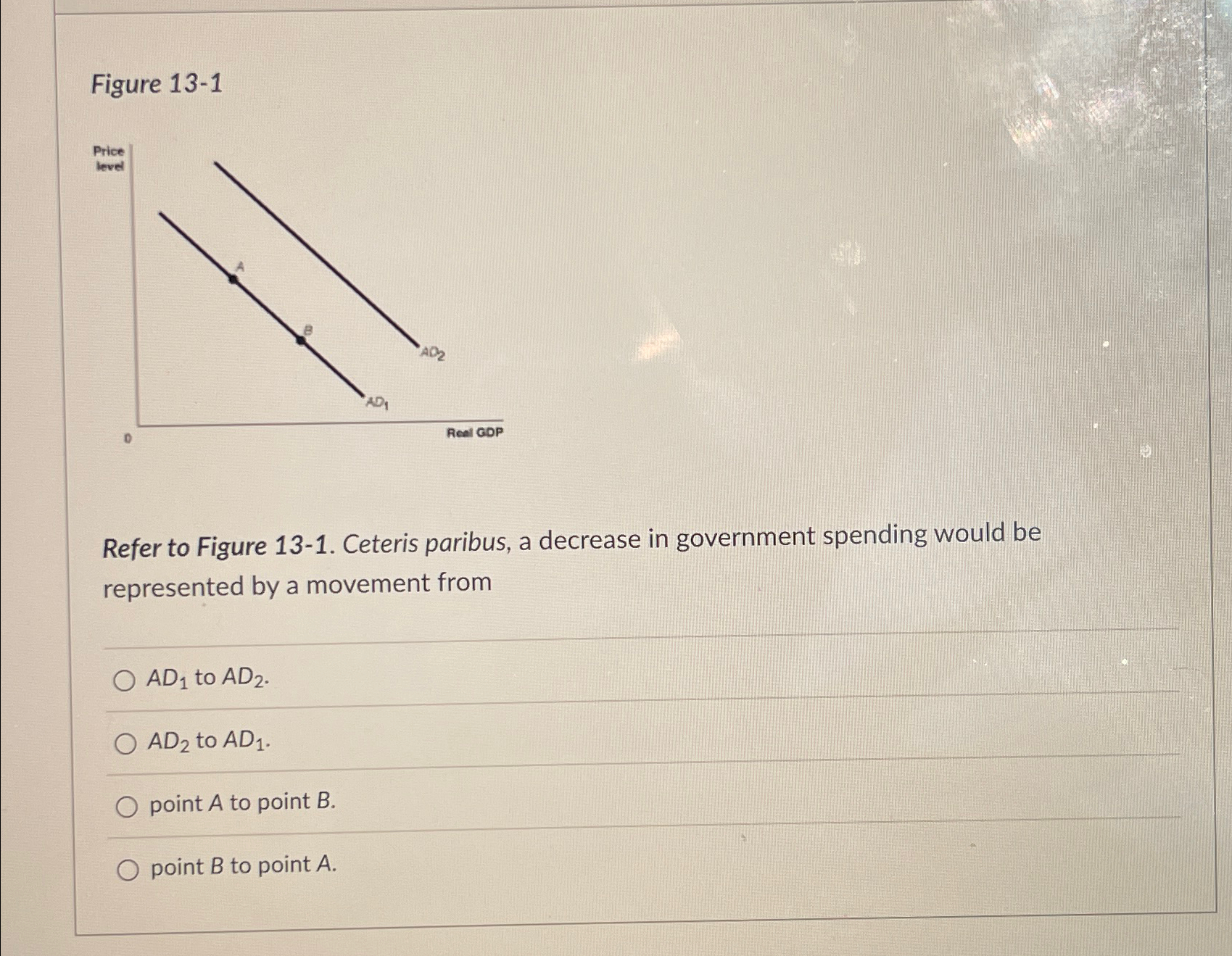 Figure 13-1

Price level

A

B

$AD_2$

$AD_1$

0

Real GDP

Refer to Figure 13-1. Ceteris paribus, a decrease in government spending would be represented by a movement from

$AD_1$ to $AD_2$.

$AD_2$ to $AD_1$.

point A to point B.

point B to point A.